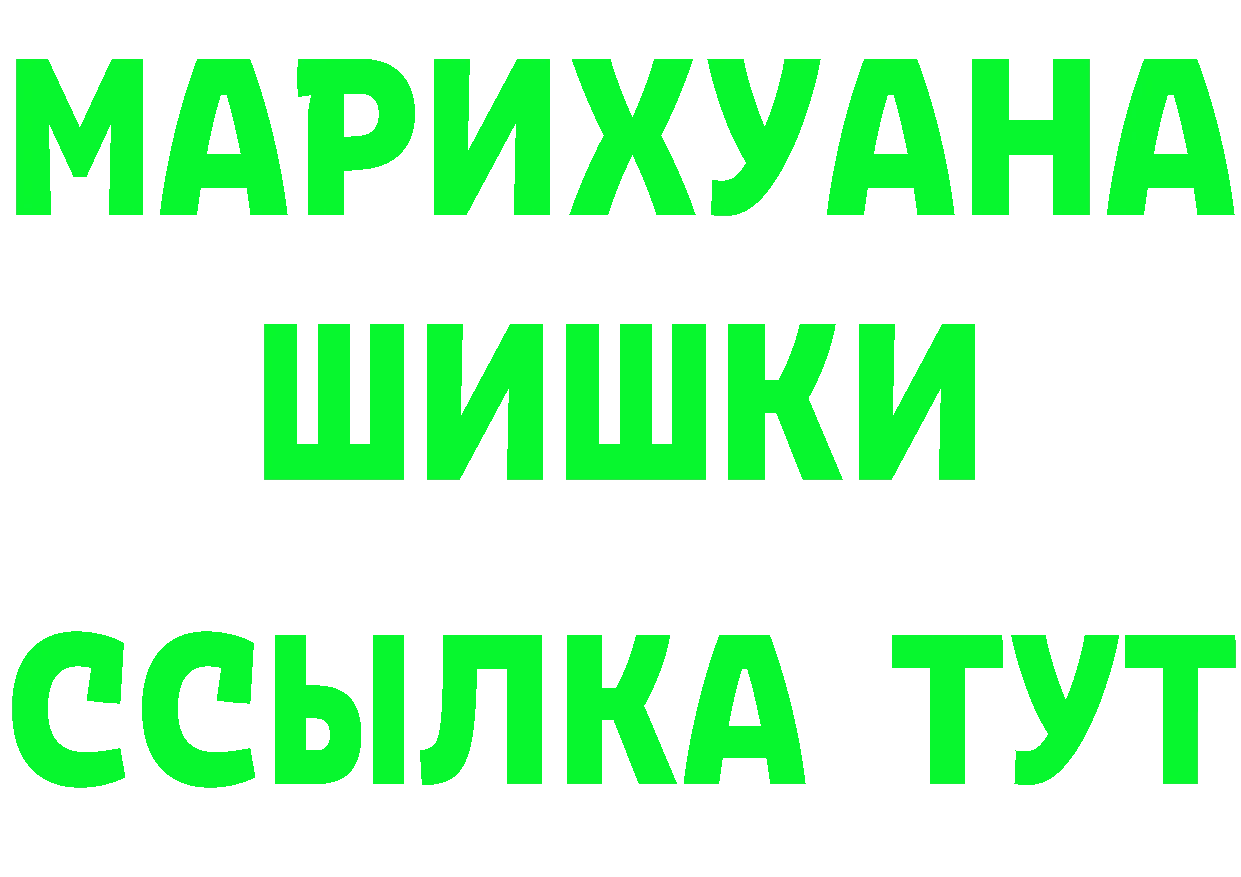 МАРИХУАНА
ШИШКИ
ССЫЛКА ТУТ